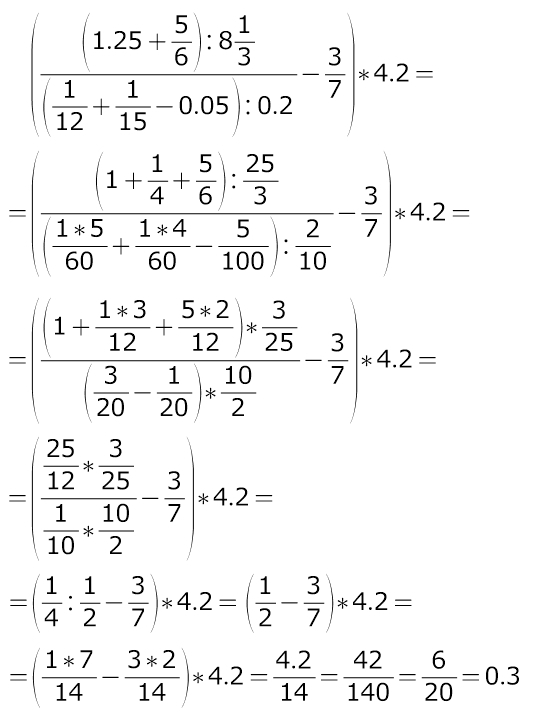 $\left(\frac{\left(1.25+\frac{5}{6}\right):8\frac{1}{3}}{\left(\frac{1}{12}+\frac{1}{15}-0.05\right):0.2}-\frac{3}{7}\right)*4.2=$

$=\left(\frac{\left(1+\frac{1}{4}+\frac{5}{6}\right):\frac{25}{3}}{\left(\frac{1*5}{60}+\frac{1*4}{60}-\frac{5}{100}\right):\frac{2}{10}}-\frac{3}{7}\right)*4.2=$

$=\left(\frac{\left(1+\frac{1*3}{12}+\frac{5*2}{12}\right)*\frac{3}{25}}{\left(\frac{3}{20}-\frac{1}{20}\right)*\frac{10}{2}}-\frac{3}{7}\right)*4.2=$

$=\left(\frac{\frac{25}{12}*\frac{3}{25}}{\frac{1}{10}*\frac{10}{2}}-\frac{3}{7}\right)*4.2=$

$=\left(\frac{1}{4}:\frac{1}{2}-\frac{3}{7}\right)*4.2=\left(\frac{1}{2}-\frac{3}{7}\right)*4.2=$

$=\left(\frac{1*7}{14}-\frac{3*2}{14}\right)*4.2=\frac{4.2}{14}=\frac{42}{140}=\frac{6}{20}=0.3$